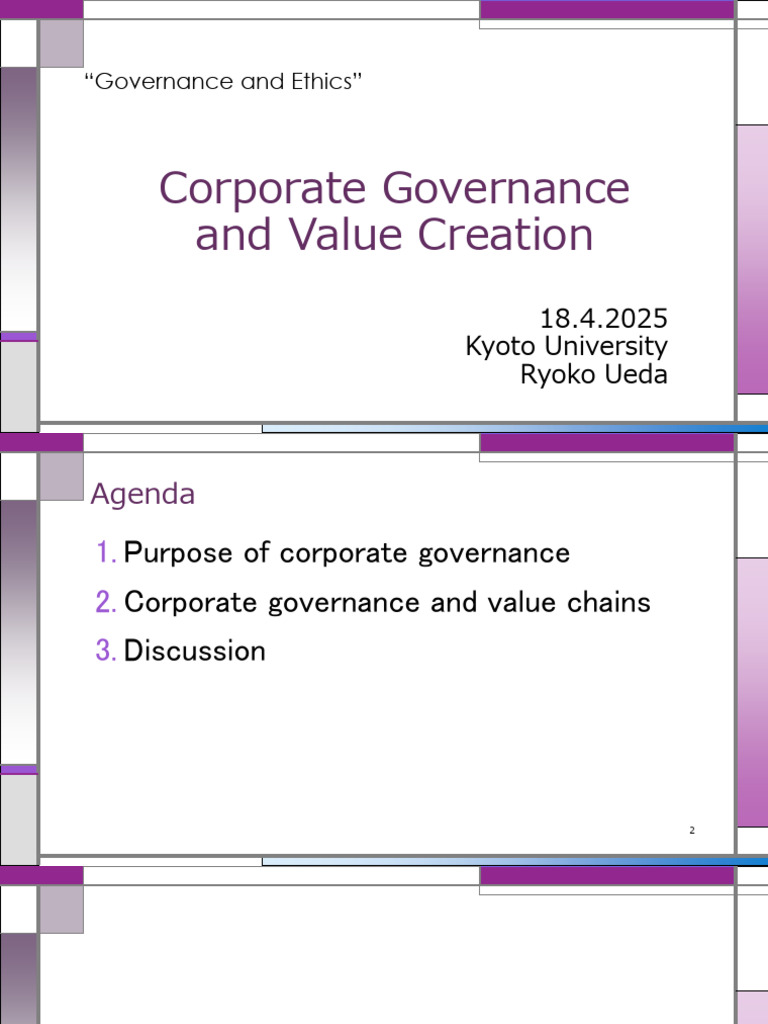 “Governance and Ethics”

Corporate Governance and Value Creation

18.4.2025
Kyoto University
Ryoko Ueda

Agenda

1. Purpose of corporate governance
2. Corporate governance and value chains
3. Discussion

2